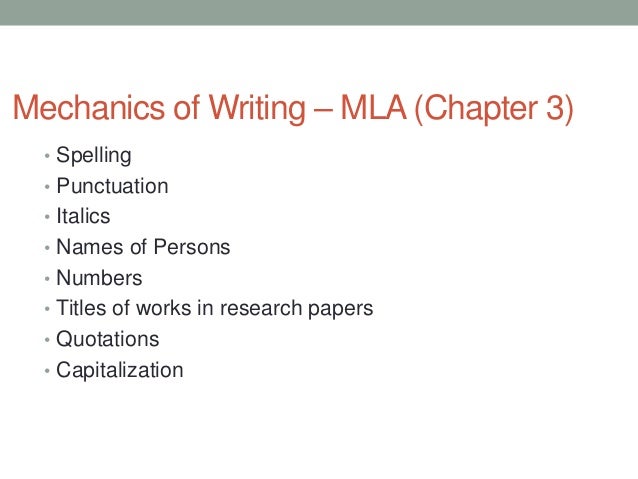 Mechanics of Writing – MLA (Chapter 3)

• Spelling
• Punctuation
• Italics
• Names of Persons
• Numbers
• Titles of works in research papers
• Quotations
• Capitalization